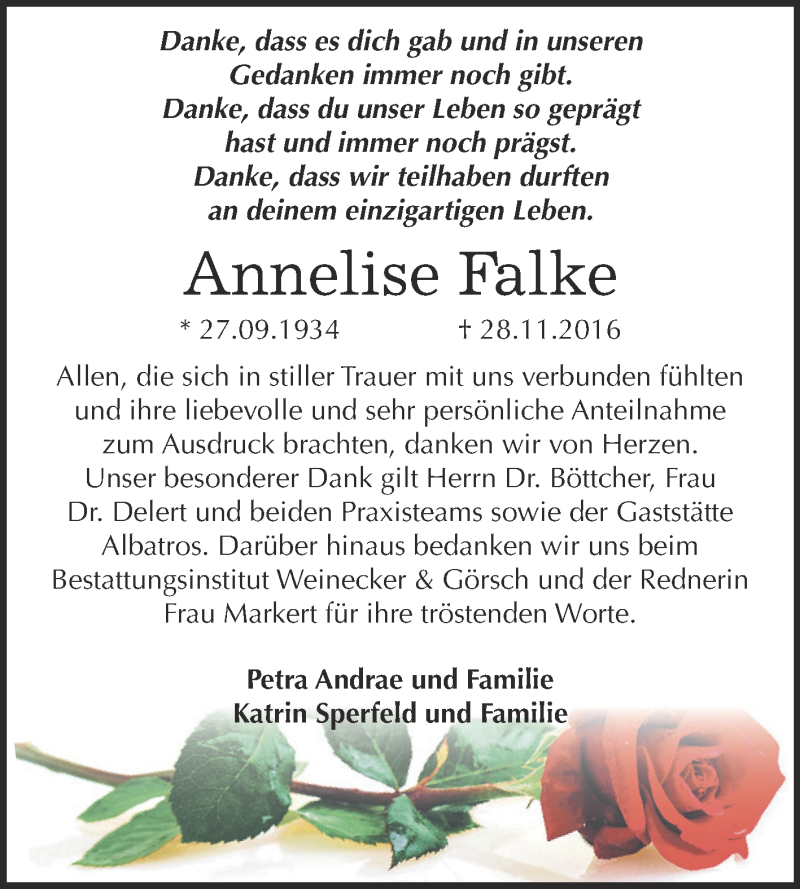 Danke, dass es dich gab und in unseren Gedanken immer noch gibt.
Danke, dass du unser Leben so geprägt hast und immer noch prägst.
Danke, dass wir teilhaben durften an deinem einzigartigen Leben.

Annelise Falke

* 27.09.1934 † 28.11.2016

Allen, die sich in stiller Trauer mit uns verbunden fühlten und ihre liebevolle und sehr persönliche Anteilnahme zum Ausdruck brachten, danken wir von Herzen. Unser besonderer Dank gilt Herrn Dr. Böttcher, Frau Dr. Delert und beiden Praxisteams sowie der Gaststätte Albatros. Darüber hinaus bedanken wir uns beim Bestattungsinstitut Weinecker & Görsch und der Rednerin Frau Markert für ihre tröstenden Worte.

Petra Andrae und Familie
Katrin Sperfeld und Familie